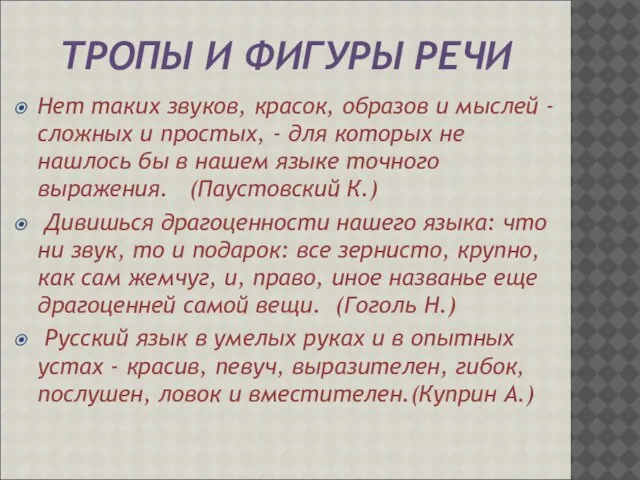 ТРОПЫ И ФИГУРЫ РЕЧИ

Нет таких звуков, красок, образов и мыслей - сложных и простых, - для которых не нашлось бы в нашем языке точного выражения. (Паустовский К.)

Дивишься драгоценности нашего языка: что ни звук, то и подарок: все зернисто, крупно, как сам жемчуг, и, право, иное названье еще драгоценней самой вещи. (Гоголь Н.)

Русский язык в умелых руках и в опытных устах - красив, певуч, выразителен, гибок, послушен, ловок и вместителен.(Куприн А.)